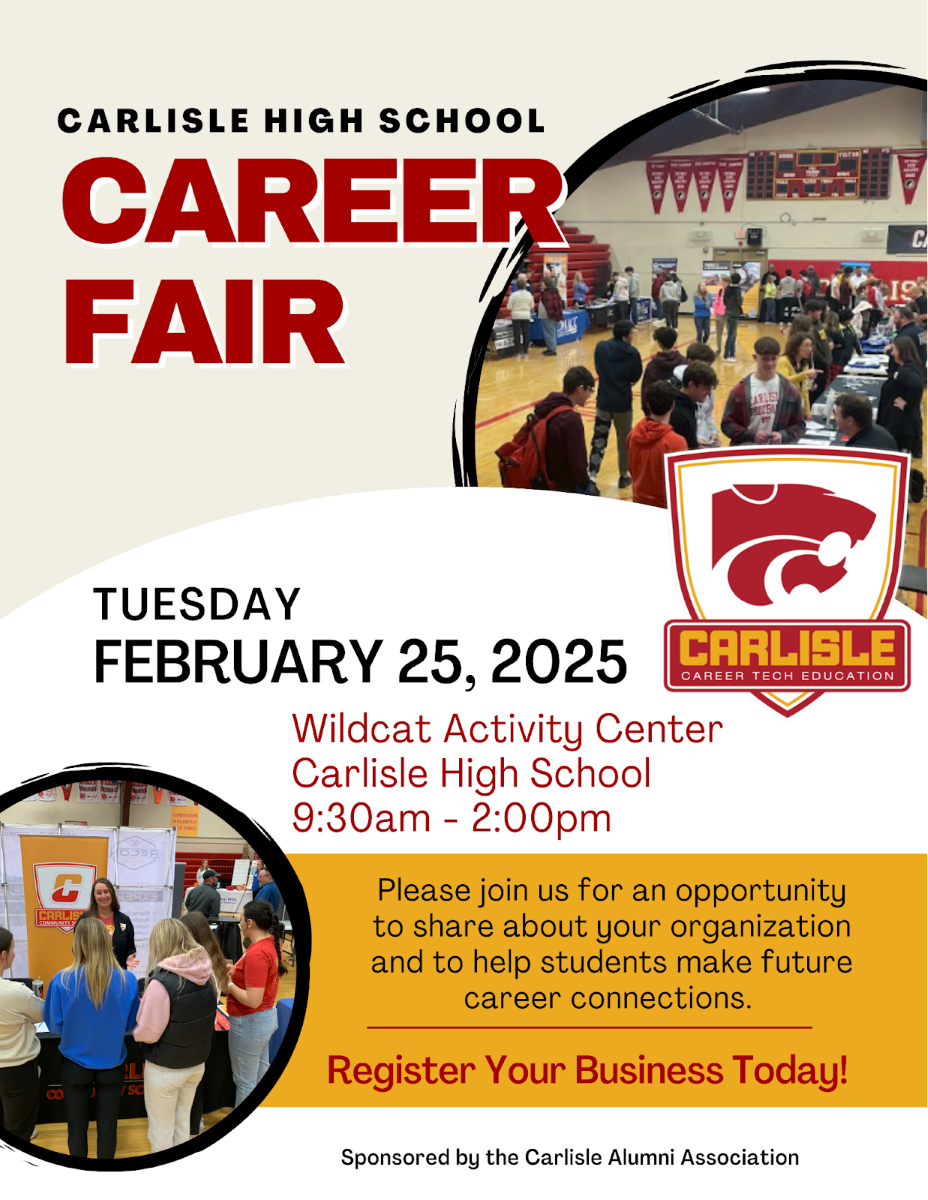 CARLISLE HIGH SCHOOL

CAREER FAIR

TUESDAY
FEBRUARY 25, 2025

CARLISLE
CAREER TECH EDUCATION

Wildcat Activity Center
Carlisle High School
9:30am - 2:00pm

Please join us for an opportunity to share about your organization and to help students make future career connections.

Register Your Business Today!

Sponsored by the Carlisle Alumni Association